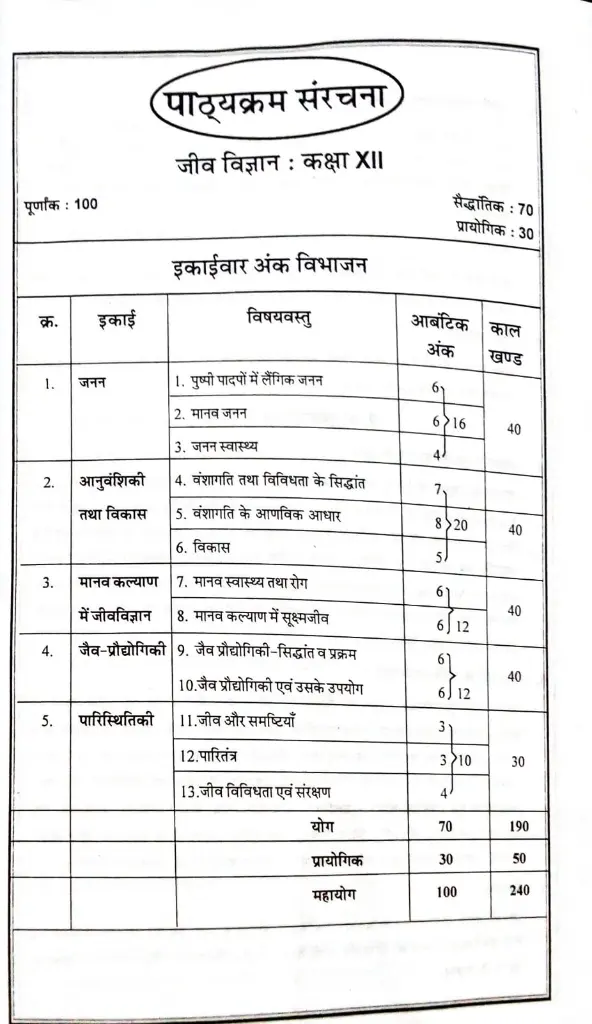 पाठ्यक्रम संरचना

जीव विज्ञान : कक्षा XII

पूर्णांक : 100

सैद्धांतिक : 70
प्रायोगिक : 30

इकाईवार अंक विभाजन

| क्र. | इकाई | विषयवस्तु | आबंटिक अंक | काल खण्ड |
|---|---|---|---|---|
| 1. | जनन | 1. पुष्पी पादपों में लैंगिक जनन | 6 | 40 |
| | | 2. मानव जनन | 6 16 | |
| | | 3. जनन स्वास्थ्य | 4 | |
| 2. | आनुवंशिकी तथा विकास | 4. वंशागति तथा विविधता के सिद्धांत | 7 | 40 |
| | | 5. वंशागति के आणविक आधार | 8 20 | |
| | | 6. विकास | 5 | |
| 3. | मानव कल्याण में जीवविज्ञान | 7. मानव स्वास्थ्य तथा रोग | 6 | 40 |
| | | 8. मानव कल्याण में सूक्ष्मजीव | 6 12 | |
| 4. | जैव-प्रौद्योगिकी | 9. जैव प्रौद्योगिकी-सिद्धांत व प्रक्रम | 6 | 40 |
| | | 10.जैव प्रौद्योगिकी एवं उसके उपयोग | 6 12 | |
| 5. | पारिस्थितिकी | 11.जीव और समष्टियाँ | 3 | 30 |
| | | 12.पारितंत्र | 3 10 | |
| | | 13.जीव विविधता एवं संरक्षण | 4 | |
| | | योग | 70 | 190 |
| | | प्रायोगिक | 30 | 50 |
| | | महायोग | 100 | 240 |